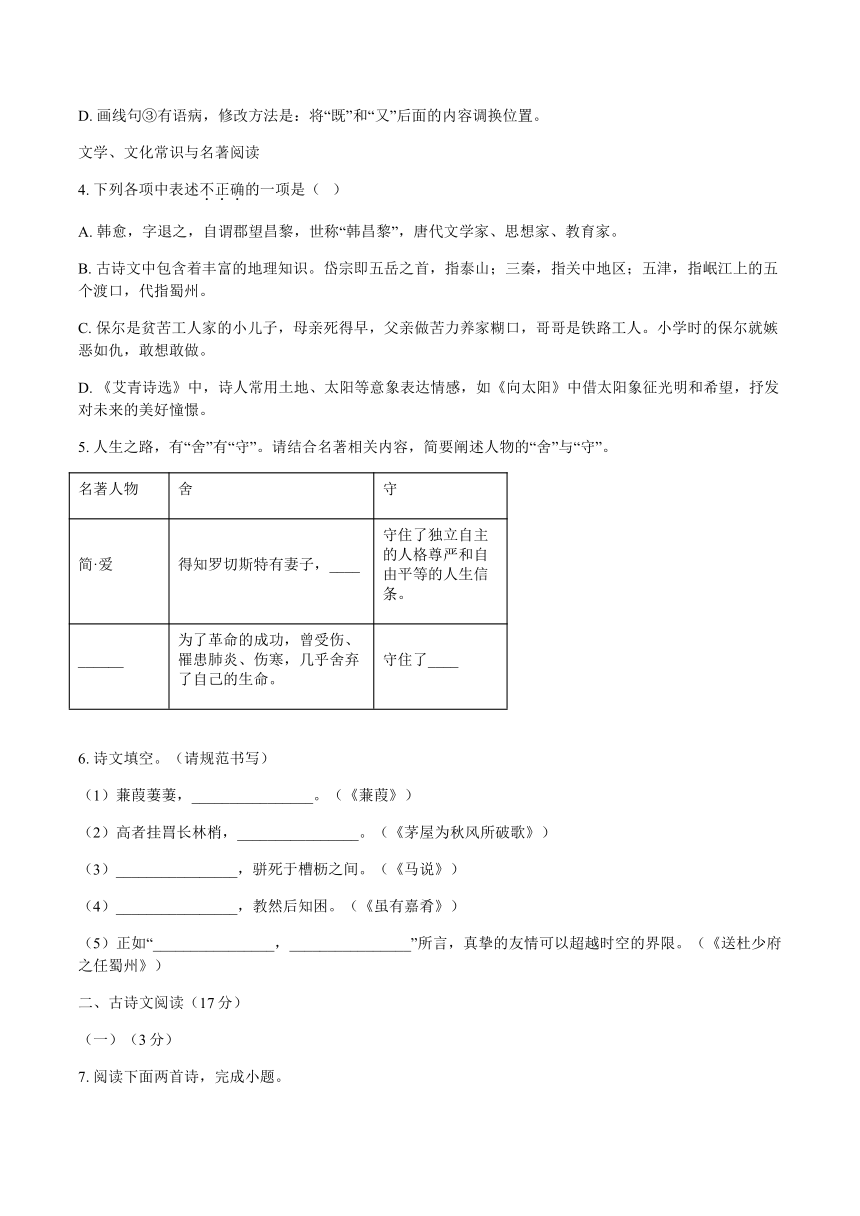 D. 画线句③有语病，修改方法是：将“既”和“又”后面的内容调换位置。

文学、文化常识与名著阅读

4. 下列各项中表述不正确的一项是（ ）

A. 韩愈，字退之，自谓郡望昌黎，世称“韩昌黎”，唐代文学家、思想家、教育家。

B. 古诗文中包含着丰富的地理知识。岱宗即五岳之首，指泰山；三秦，指关中地区；五津，指岷江上的五个渡口，代指蜀州。

C. 保尔是贫苦工人家的小儿子，母亲死得早，父亲做苦力养家糊口，哥哥是铁路工人。小学时的保尔就嫉恶如仇，敢想敢做。

D. 《艾青诗选》中，诗人常用土地、太阳等意象表达情感，如《向太阳》中借太阳象征光明和希望，抒发对未来的美好憧憬。

5. 人生之路，有“舍”有“守”。请结合名著相关内容，简要阐述人物的“舍”与“守”。

| 名著人物 | 舍 | 守 |
|---|---|---|
| 简·爱 | 得知罗切斯特有妻子，____ | 守住了独立自主的人格尊严和自由平等的人生信条。 |
| ______ | 为了革命的成功，曾受伤、罹患肺炎、伤寒，几乎舍弃了自己的生命。 | 守住了____ |

6. 诗文填空。（请规范书写）

（1）蒹葭萋萋，________________。（《蒹葭》）

（2）高者挂罥长林梢，________________。（《茅屋为秋风所破歌》）

（3）________________，骈死于槽枥之间。（《马说》）

（4）________________，教然后知困。（《虽有嘉肴》）

（5）正如“________________，________________”所言，真挚的友情可以超越时空的界限。（《送杜少府之任蜀州》）

二、古诗文阅读（17 分）

（一）（3 分）

7. 阅读下面两首诗，完成小题。